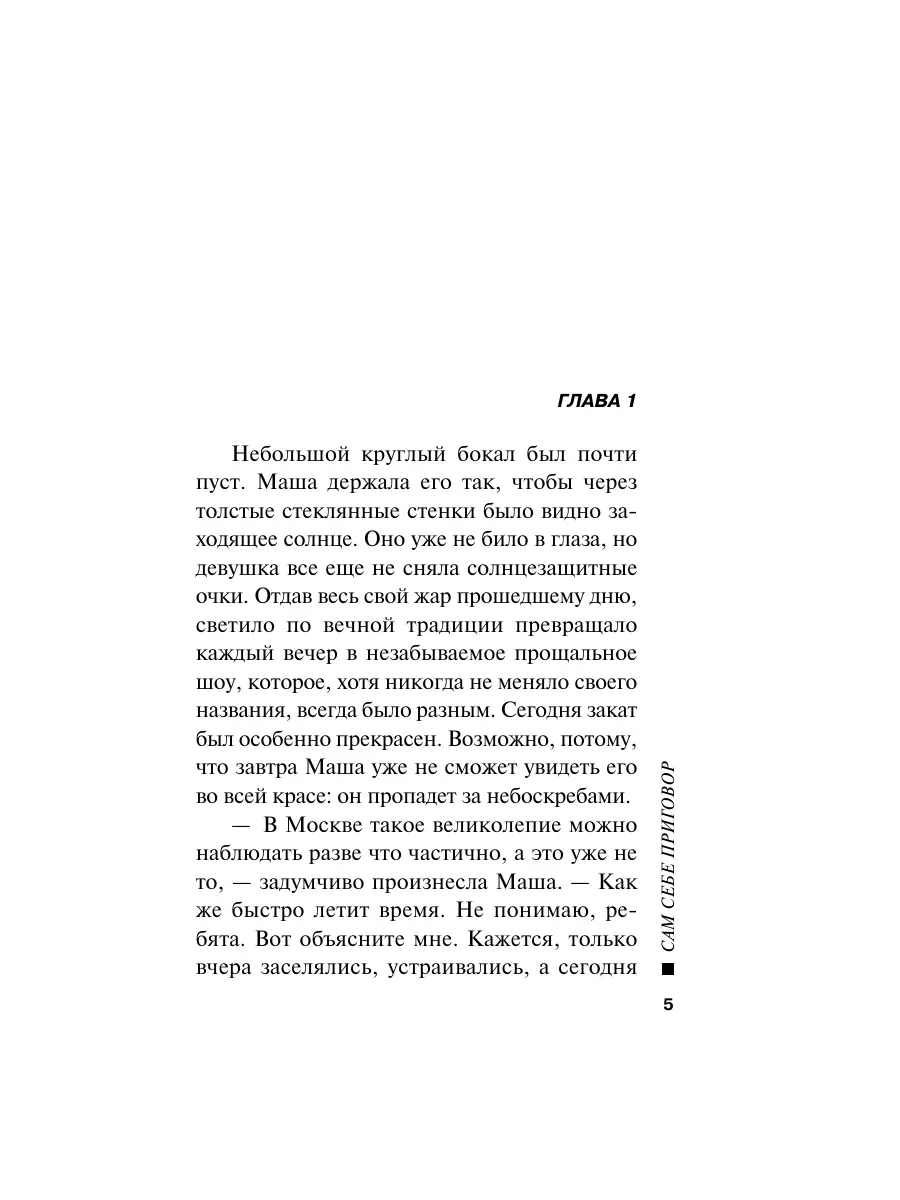 ГЛАВА 1

Небольшой круглый бокал был почти пуст. Маша держала его так, чтобы через толстые стеклянные стенки было видно заходящее солнце. Оно уже не било в глаза, но девушка все еще не сняла солнцезащитные очки. Отдав весь свой жар прошедшему дню, светило по вечной традиции превращало каждый вечер в незабываемое прощальное шоу, которое, хотя никогда не меняло своего названия, всегда было разным. Сегодня закат был особенно прекрасен. Возможно, потому, что завтра Маша уже не сможет увидеть его во всей красе: он пропадет за небоскребами.

— В Москве такое великолепие можно наблюдать разве что частично, а это уже не то, — задумчиво произнесла Маша. — Как же быстро летит время. Не понимаю, ребята. Вот объясните мне. Кажется, только вчера заселялись, устраивались, а сегодня

САМ СЕБЕ ПРИГОВОР

5